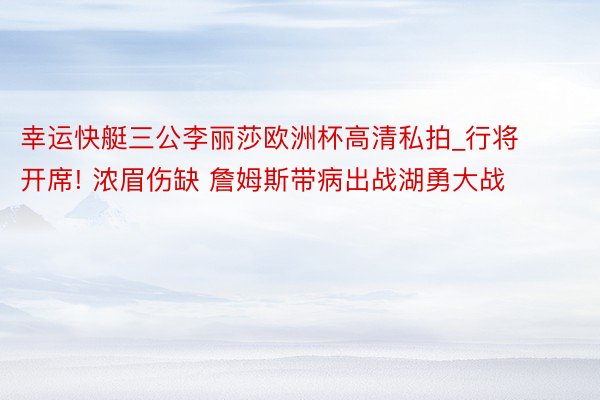 幸运快艇三公李丽莎欧洲杯高清私拍_行将开席! 浓眉伤缺 詹姆斯带病出战湖勇大战